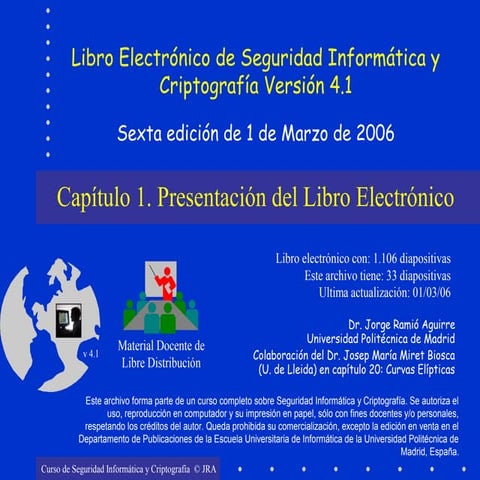 Libro Electrónico de Seguridad Informática y Criptografía Versión 4.1

Sexta edición de 1 de Marzo de 2006

Capítulo 1. Presentación del Libro Electrónico

Libro electrónico con: 1.106 diapositivas
Este archivo tiene: 33 diapositivas
Ultima actualización: 01/03/06

v 4.1

Material Docente de Libre Distribución

Dr. Jorge Ramió Aguirre
Universidad Politécnica de Madrid
Colaboración del Dr. Josep María Miret Biosca (U. de Lleida) en capítulo 20: Curvas Elípticas

Este archivo forma parte de un curso completo sobre Seguridad Informática y Criptografía. Se autoriza el uso, reproducción en computador y su impresión en papel, sólo con fines docentes y/o personales, respetando los créditos del autor. Queda prohibida su comercialización, excepto la edición en venta en el Departamento de Publicaciones de la Escuela Universitaria de Informática de la Universidad Politécnica de Madrid, España.

Curso de Seguridad Informática y Criptografía © JRA